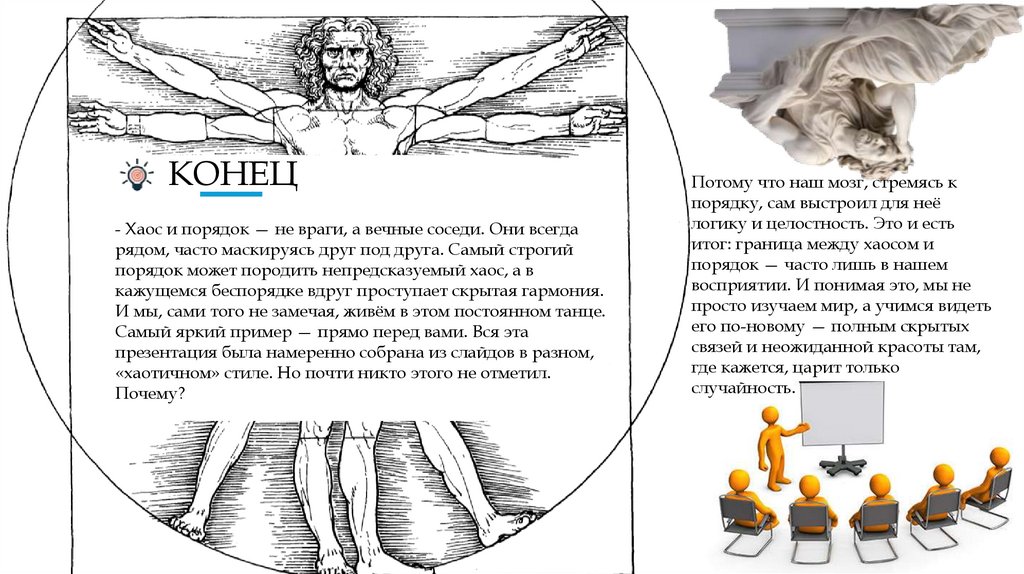 КОНЕЦ

- Хаос и порядок — не враги, а вечные соседи. Они всегда рядом, часто маскируясь друг под друга. Самый строгий порядок может породить непредсказуемый хаос, а в кажущемся беспорядке вдруг проступает скрытая гармония. И мы, сами того не замечая, живём в этом постоянном танце. Самый яркий пример — прямо перед вами. Вся эта презентация была намеренно собрана из слайдов в разном, «хаотичном» стиле. Но почти никто этого не отметил. Почему?

Потому что наш мозг, стремясь к порядку, сам выстроил для неё логику и целостность. Это и есть итог: граница между хаосом и порядок — часто лишь в нашем восприятии. И понимая это, мы не просто изучаем мир, а учимся видеть его по-новому — полным скрытых связей и неожиданной красоты там, где кажется, царит только случайность.